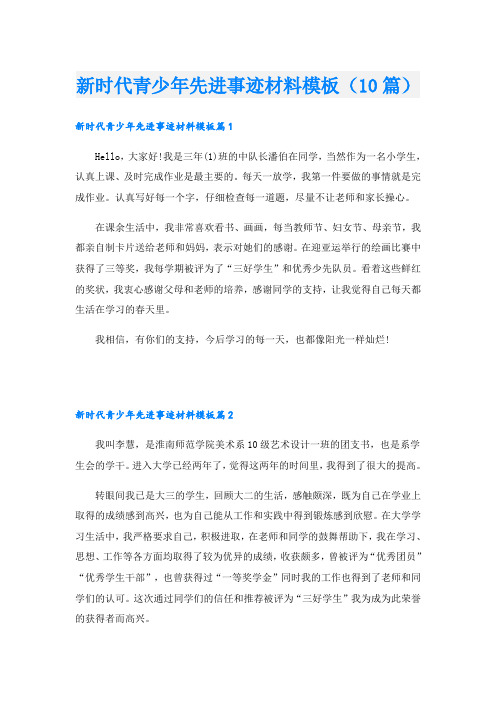 新时代青少年先进事迹材料模板（10篇）

新时代青少年先进事迹材料模板篇1

Hello，大家好!我是三年(1)班的中队长潘伯在同学，当然作为一名小学生，认真上课、及时完成作业是最主要的。每天一放学，我第一件要做的事情就是完成作业。认真写好每一个字，仔细检查每一道题，尽量不让老师和家长操心。

在课余生活中，我非常喜欢看书、画画，每当教师节、妇女节、母亲节，我都亲自制卡片送给老师和妈妈，表示对她们的感谢。在迎亚运举行的绘画比赛中获得了三等奖，我每学期被评为了“三好学生”和优秀少先队员。看着这些鲜红的奖状，我衷心感谢父母和老师的培养，感谢同学的支持，让我觉得自己每天都生活在学习的春天里。

我相信，有你们的支持，今后学习的每一天，也都像阳光一样灿烂!

新时代青少年先进事迹材料模板篇2

我叫李慧，是淮南师范学院美术系10级艺术设计一班的团支书，也是系学生会的学干。进入大学已经两年了，觉得这两年的时间里，我得到了很大的提高。

转眼间我已是大三的学生，回顾大二的生活，感触颇深，既为自己在学业上取得的成绩感到高兴，也为自己能从工作和实践中得到锻炼感到欣慰。在大学学习生活中，我严格要求自己，积极进取，在老师和同学的鼓舞帮助下，我在学习、思想、工作等各方面均取得了较为优异的成绩，收获颇多，曾被评为“优秀团员”“优秀学生干部”，也曾获得过“一等奖学金”同时我的工作也得到了老师和同学们的认可。这次通过同学们的信任和推荐被评为“三好学生”我为成为此荣誉的获得者而高兴。